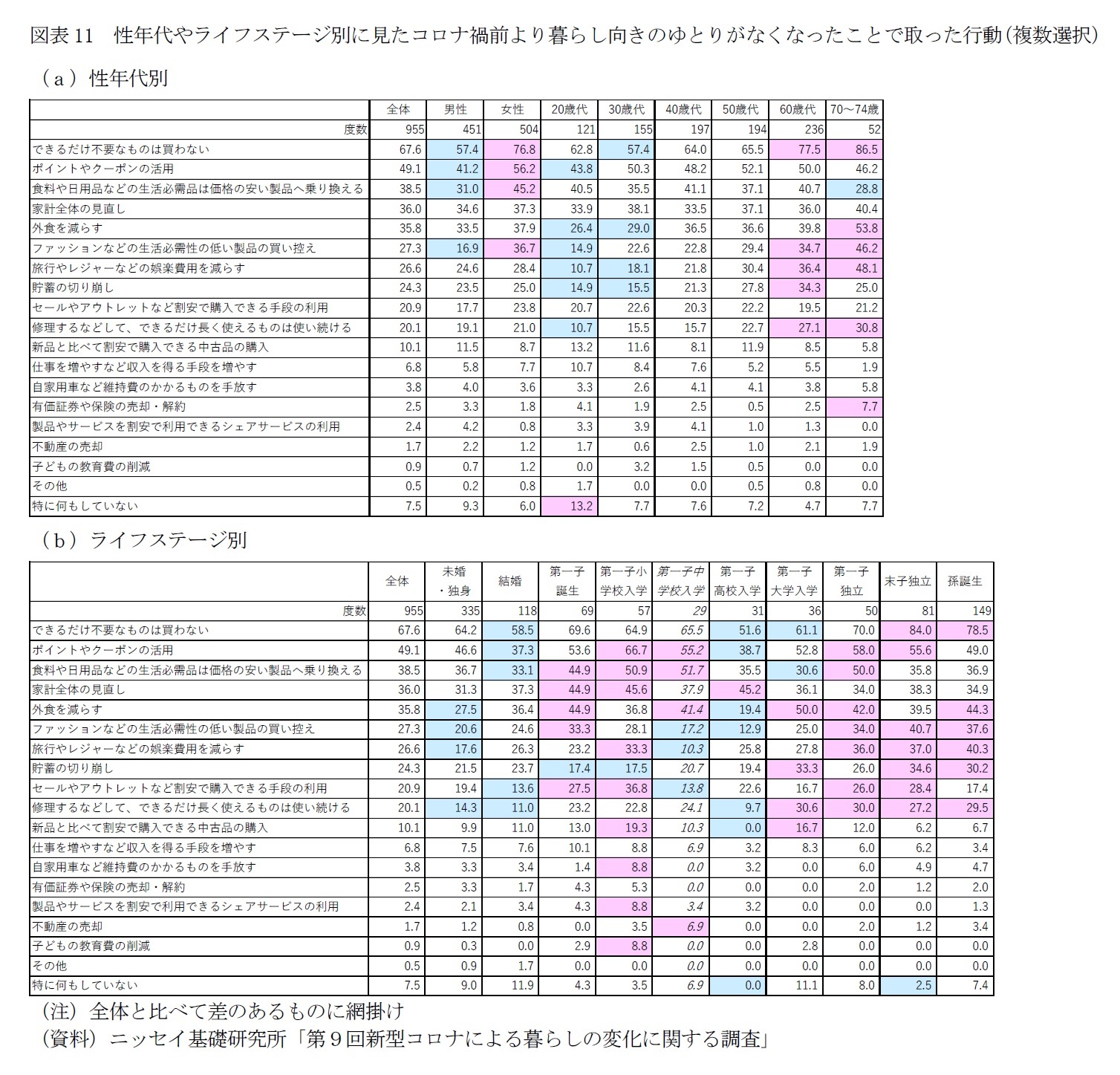 図表 11　性年代やライフステージ別に見たコロナ禍前より暮らし向きのゆとりがなくなったことで取った行動（複数選択）

（ａ）性年代別

| | 全体 | 男性 | 女性 | 20歳代 | 30歳代 | 40歳代 | 50歳代 | 60歳代 | 70～74歳 |
|---|---|---|---|---|---|---|---|---|---|
| 度数 | 955 | 451 | 504 | 121 | 155 | 197 | 194 | 236 | 52 |
| できるだけ不要なものは買わない | 67.6 | 57.4 | 76.8 | 62.8 | 57.4 | 64.0 | 65.5 | 77.5 | 86.5 |
| ポイントやクーポンの活用 | 49.1 | 41.2 | 56.2 | 43.8 | 50.3 | 48.2 | 52.1 | 50.0 | 46.2 |
| 食料や日用品などの生活必需品は価格の安い製品へ乗り換える | 38.5 | 31.0 | 45.2 | 40.5 | 35.5 | 41.1 | 37.1 | 40.7 | 28.8 |
| 家計全体の見直し | 36.0 | 34.6 | 37.3 | 33.9 | 38.1 | 33.5 | 37.1 | 36.0 | 40.4 |
| 外食を減らす | 35.8 | 33.5 | 37.9 | 26.4 | 29.0 | 36.5 | 36.6 | 39.8 | 53.8 |
| ファッションなどの生活必需性の低い製品の買い控え | 27.3 | 16.9 | 36.7 | 14.9 | 22.6 | 22.8 | 29.4 | 34.7 | 46.2 |
| 旅行やレジャーなどの娯楽費用を減らす | 26.6 | 24.6 | 28.4 | 10.7 | 18.1 | 21.8 | 30.4 | 36.4 | 48.1 |
| 貯蓄の切り崩し | 24.3 | 23.5 | 25.0 | 14.9 | 15.5 | 21.3 | 27.8 | 34.3 | 25.0 |
| セールやアウトレットなど割安で購入できる手段の利用 | 20.9 | 17.7 | 23.8 | 20.7 | 22.6 | 20.3 | 22.2 | 19.5 | 21.2 |
| 修理するなどして、できるだけ長く使えるものは使い続ける | 20.1 | 19.1 | 21.0 | 10.7 | 15.5 | 15.7 | 22.7 | 27.1 | 30.8 |
| 新品と比べて割安で購入できる中古品の購入 | 10.1 | 11.5 | 8.7 | 13.2 | 11.6 | 8.1 | 11.9 | 8.5 | 5.8 |
| 仕事を増やすなど収入を得る手段を増やす | 6.8 | 5.8 | 7.7 | 10.7 | 8.4 | 7.6 | 5.2 | 5.5 | 1.9 |
| 自家用車など維持費のかかるものを手放す | 3.8 | 4.0 | 3.6 | 3.3 | 2.6 | 4.1 | 4.1 | 3.8 | 5.8 |
| 有価証券や保険の売却・解約 | 2.5 | 3.3 | 1.8 | 4.1 | 1.9 | 2.5 | 0.5 | 2.5 | 7.7 |
| 製品やサービスを割安で利用できるシェアサービスの利用 | 2.4 | 4.2 | 0.8 | 3.3 | 3.9 | 4.1 | 1.0 | 1.3 | 0.0 |
| 不動産の売却 | 1.7 | 2.2 | 1.2 | 1.7 | 0.6 | 2.5 | 1.0 | 2.1 | 1.9 |
| 子どもの教育費の削減 | 0.9 | 0.7 | 1.2 | 0.0 | 3.2 | 1.5 | 0.5 | 0.0 | 0.0 |
| その他 | 0.5 | 0.2 | 0.8 | 1.7 | 0.0 | 0.0 | 0.5 | 0.8 | 0.0 |
| 特に何もしていない | 7.5 | 9.3 | 6.0 | 13.2 | 7.7 | 7.6 | 7.2 | 4.7 | 7.7 |

（ｂ）ライフステージ別

| | 全体 | 未婚・独身 | 結婚 | 第一子誕生 | 第一子小学校入学 | 第一子中学校入学 | 第一子高校入学 | 第一子大学入学 | 第一子独立 | 末子独立 | 孫誕生 |
|---|---|---|---|---|---|---|---|---|---|---|---|
| 度数 | 955 | 335 | 118 | 69 | 57 | 29 | 31 | 36 | 50 | 81 | 149 |
| できるだけ不要なものは買わない | 67.6 | 64.2 | 58.5 | 69.6 | 64.9 | 65.5 | 51.6 | 61.1 | 70.0 | 84.0 | 78.5 |
| ポイントやクーポンの活用 | 49.1 | 46.6 | 37.3 | 53.6 | 66.7 | 55.2 | 38.7 | 52.8 | 58.0 | 55.6 | 49.0 |
| 食料や日用品などの生活必需品は価格の安い製品へ乗り換える | 38.5 | 36.7 | 33.1 | 44.9 | 50.9 | 51.7 | 35.5 | 30.6 | 50.0 | 35.8 | 36.9 |
| 家計全体の見直し | 36.0 | 31.3 | 37.3 | 44.9 | 45.6 | 37.9 | 45.2 | 36.1 | 34.0 | 38.3 | 34.9 |
| 外食を減らす | 35.8 | 27.5 | 36.4 | 44.9 | 36.8 | 41.4 | 19.4 | 50.0 | 42.0 | 39.5 | 44.3 |
| ファッションなどの生活必需性の低い製品の買い控え | 27.3 | 20.6 | 24.6 | 33.3 | 28.1 | 17.2 | 12.9 | 25.0 | 34.0 | 40.7 | 37.6 |
| 旅行やレジャーなどの娯楽費用を減らす | 26.6 | 17.6 | 26.3 | 23.2 | 33.3 | 10.3 | 25.8 | 27.8 | 36.0 | 37.0 | 40.3 |
| 貯蓄の切り崩し | 24.3 | 21.5 | 23.7 | 17.4 | 17.5 | 20.7 | 19.4 | 33.3 | 26.0 | 34.6 | 30.2 |
| セールやアウトレットなど割安で購入できる手段の利用 | 20.9 | 19.4 | 13.6 | 27.5 | 36.8 | 13.8 | 22.6 | 16.7 | 26.0 | 28.4 | 17.4 |
| 修理するなどして、できるだけ長く使えるものは使い続ける | 20.1 | 14.3 | 11.0 | 23.2 | 22.8 | 24.1 | 9.7 | 30.6 | 30.0 | 27.2 | 29.5 |
| 新品と比べて割安で購入できる中古品の購入 | 10.1 | 9.9 | 11.0 | 13.0 | 19.3 | 10.3 | 0.0 | 16.7 | 12.0 | 6.2 | 6.7 |
| 仕事を増やすなど収入を得る手段を増やす | 6.8 | 7.5 | 7.6 | 10.1 | 8.8 | 6.9 | 3.2 | 8.3 | 6.0 | 6.2 | 3.4 |
| 自家用車など維持費のかかるものを手放す | 3.8 | 3.3 | 3.4 | 1.4 | 8.8 | 0.0 | 3.2 | 0.0 | 6.0 | 4.9 | 4.7 |
| 有価証券や保険の売却・解約 | 2.5 | 3.3 | 1.7 | 4.3 | 5.3 | 0.0 | 0.0 | 0.0 | 2.0 | 1.2 | 2.0 |
| 製品やサービスを割安で利用できるシェアサービスの利用 | 2.4 | 2.1 | 3.4 | 4.3 | 8.8 | 3.4 | 3.2 | 0.0 | 0.0 | 0.0 | 1.3 |
| 不動産の売却 | 1.7 | 1.2 | 0.8 | 0.0 | 3.5 | 6.9 | 0.0 | 0.0 | 2.0 | 1.2 | 3.4 |
| 子どもの教育費の削減 | 0.9 | 0.3 | 0.0 | 2.9 | 8.8 | 0.0 | 0.0 | 2.8 | 0.0 | 0.0 | 0.0 |
| その他 | 0.5 | 0.9 | 1.7 | 0.0 | 0.0 | 0.0 | 0.0 | 0.0 | 0.0 | 0.0 | 0.0 |
| 特に何もしていない | 7.5 | 9.0 | 11.9 | 4.3 | 3.5 | 6.9 | 0.0 | 11.1 | 8.0 | 2.5 | 7.4 |

（注）全体と比べて差のあるものに網掛け
（資料）ニッセイ基礎研究所「第９回新型コロナによる暮らしの変化に関する調査」